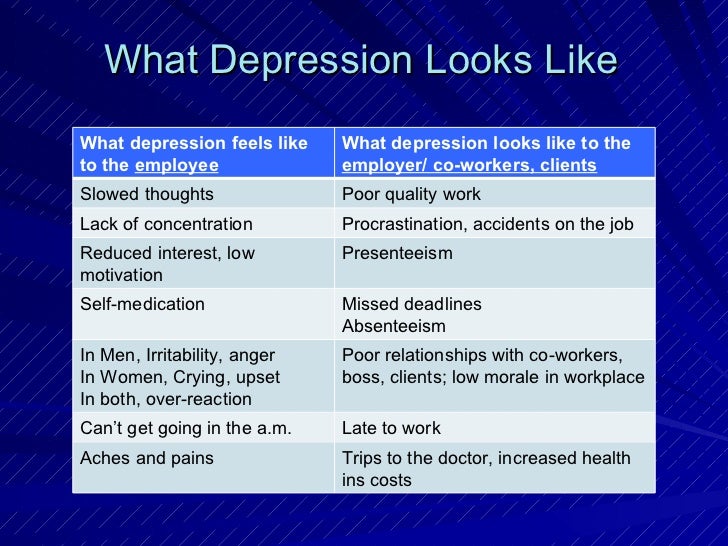 What Depression Looks Like

| What depression feels like to the employee | What depression looks like to the employer/ co-workers, clients |
|---|---|
| Slowed thoughts | Poor quality work |
| Lack of concentration | Procrastination, accidents on the job |
| Reduced interest, low motivation | Presenteeism |
| Self-medication | Missed deadlines Absenteeism |
| In Men, Irritability, anger In Women, Crying, upset In both, over-reaction | Poor relationships with co-workers, boss, clients; low morale in workplace |
| Can't get going in the a.m. | Late to work |
| Aches and pains | Trips to the doctor, increased health ins costs |